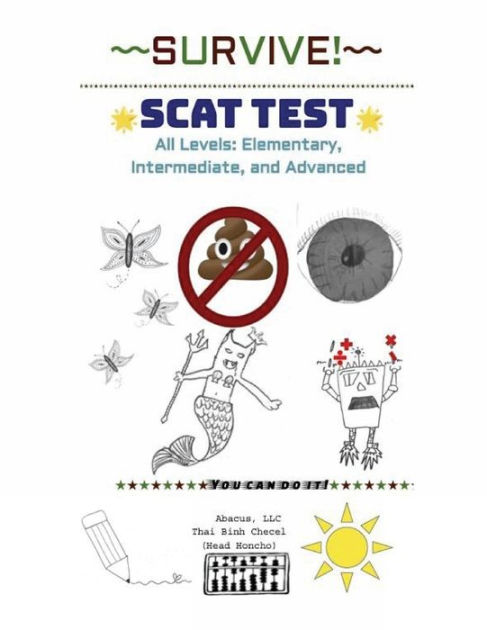 ~SURVIVE!~

SCAT TEST

All Levels: Elementary, Intermediate, and Advanced

YOU CAN DO IT!

Abacus, LLC
Thai Binh Checel
(Head Honcho)